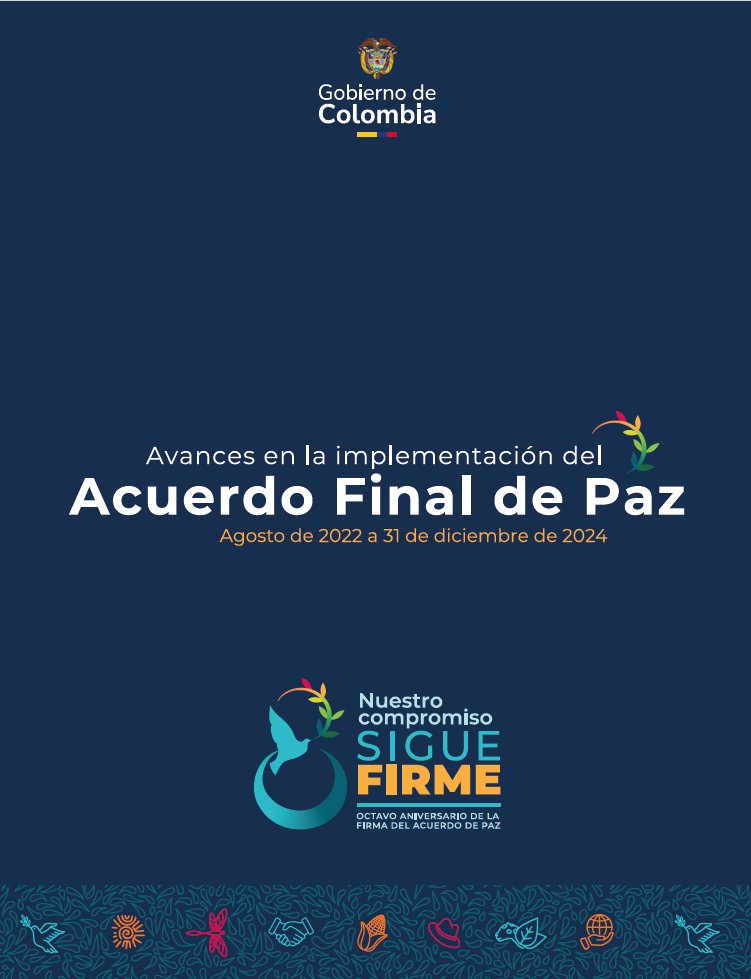 Gobierno de
Colombia

Avances en la implementación del
Acuerdo Final de Paz
Agosto de 2022 a 31 de diciembre de 2024

Nuestro compromiso
SIGUE
FIRME
OCTAVO ANIVERSARIO DE LA FIRMA DEL ACUERDO DE PAZ